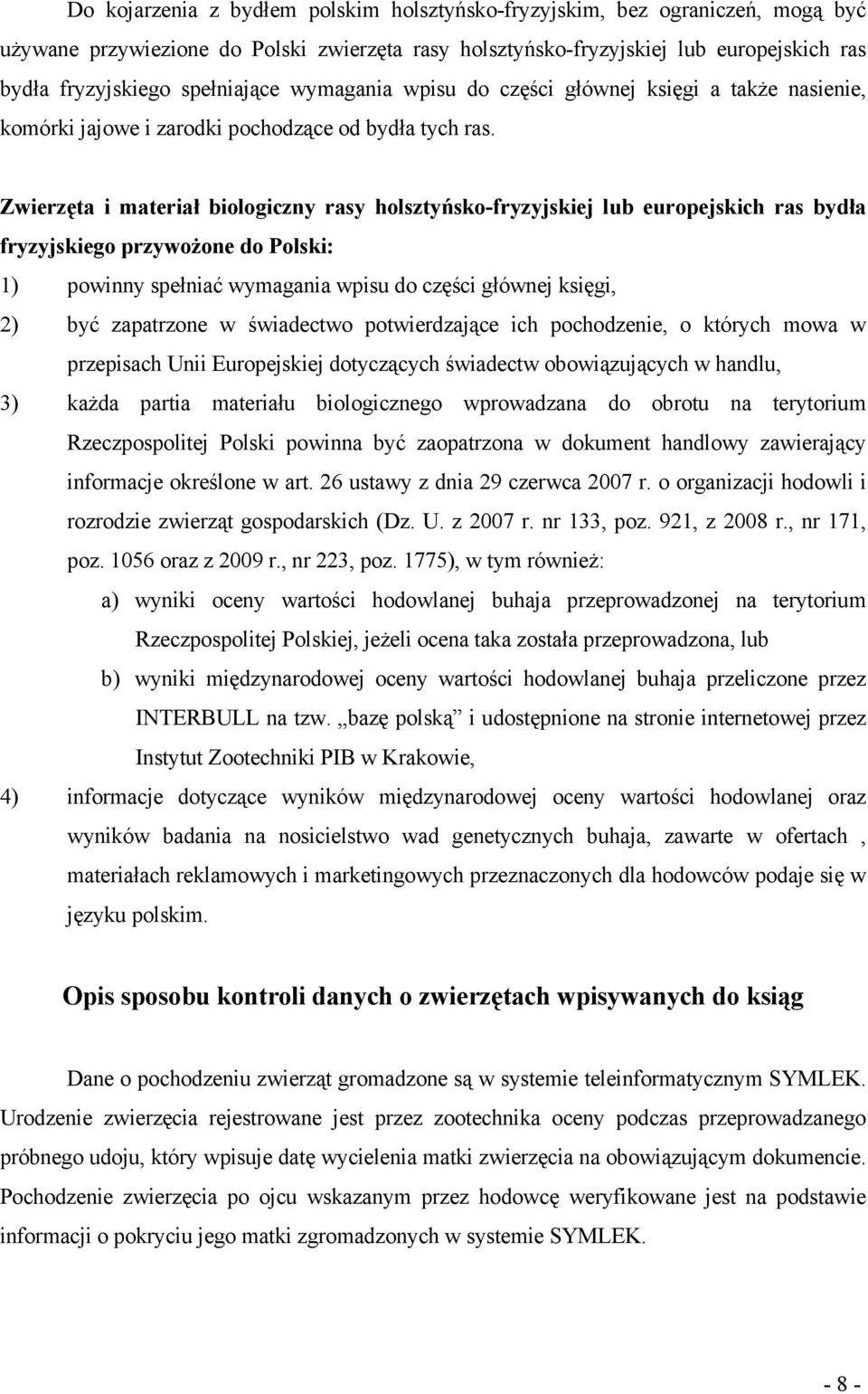 Do kojarzenia z bydłem polskim holsztyńsko-fryzyjskim, bez ograniczeń, mogą być używane przywiezione do Polski zwierzęta rasy holsztyńsko-fryzyjskiej lub europejskich ras bydła fryzyjskiego spełniające wymagania wpisu do części głównej księgi a także nasienie, komórki jajowe i zarodki pochodzące od bydła tych ras.

Zwierzęta i materiał biologiczny rasy holsztyńsko-fryzyjskiej lub europejskich ras bydła fryzyjskiego przywożone do Polski:

1) powinny spełniać wymagania wpisu do części głównej księgi,

2) być zapatrzone w świadectwo potwierdzające ich pochodzenie, o których mowa w przepisach Unii Europejskiej dotyczących świadectw obowiązujących w handlu,

3) każda partia materiału biologicznego wprowadzana do obrotu na terytorium Rzeczpospolitej Polski powinna być zaopatrzona w dokument handlowy zawierający informacje określone w art. 26 ustawy z dnia 29 czerwca 2007 r. o organizacji hodowli i rozrodzie zwierząt gospodarskich (Dz. U. z 2007 r. nr 133, poz. 921, z 2008 r., nr 171, poz. 1056 oraz z 2009 r., nr 223, poz. 1775), w tym również:

a) wyniki oceny wartości hodowlanej buhaja przeprowadzonej na terytorium Rzeczpospolitej Polskiej, jeżeli ocena taka została przeprowadzona, lub

b) wyniki międzynarodowej oceny wartości hodowlanej buhaja przeliczone przez INTERBULL na tzw. „bazę polską” i udostępnione na stronie internetowej przez Instytut Zootechniki PIB w Krakowie,

4) informacje dotyczące wyników międzynarodowej oceny wartości hodowlanej oraz wyników badania na nosicielstwo wad genetycznych buhaja, zawarte w ofertach , materiałach reklamowych i marketingowych przeznaczonych dla hodowców podaje się w języku polskim.

Opis sposobu kontroli danych o zwierzętach wpisywanych do ksiąg

Dane o pochodzeniu zwierząt gromadzone są w systemie teleinformatycznym SYMLEK. Urodzenie zwierzęcia rejestrowane jest przez zootechnika oceny podczas przeprowadzanego próbnego udoju, który wpisuje datę wycielenia matki zwierzęcia na obowiązującym dokumencie. Pochodzenie zwierzęcia po ojcu wskazanym przez hodowcę weryfikowane jest na podstawie informacji o pokryciu jego matki zgromadzonych w systemie SYMLEK.

- 8 -